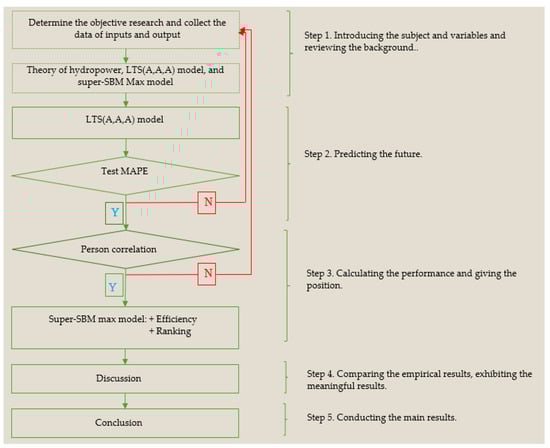 Determine the objective research and collect the data of inputs and output

Theory of hydropower, LTS(A,A,A) model, and super-SBM Max model

LTS(A,A,A) model

Test MAPE

N

Y

Person correlation

N

Y

Super-SBM max model: + Efficiency
+ Ranking

Discussion

Conclusion

Step 1. Introducing the subject and variables and reviewing the background..

Step 2. Predicting the future.

Step 3. Calculating the performance and giving the position.

Step 4. Comparing the empirical results, exhibiting the meaningful results.

Step 5. Conducting the main results.